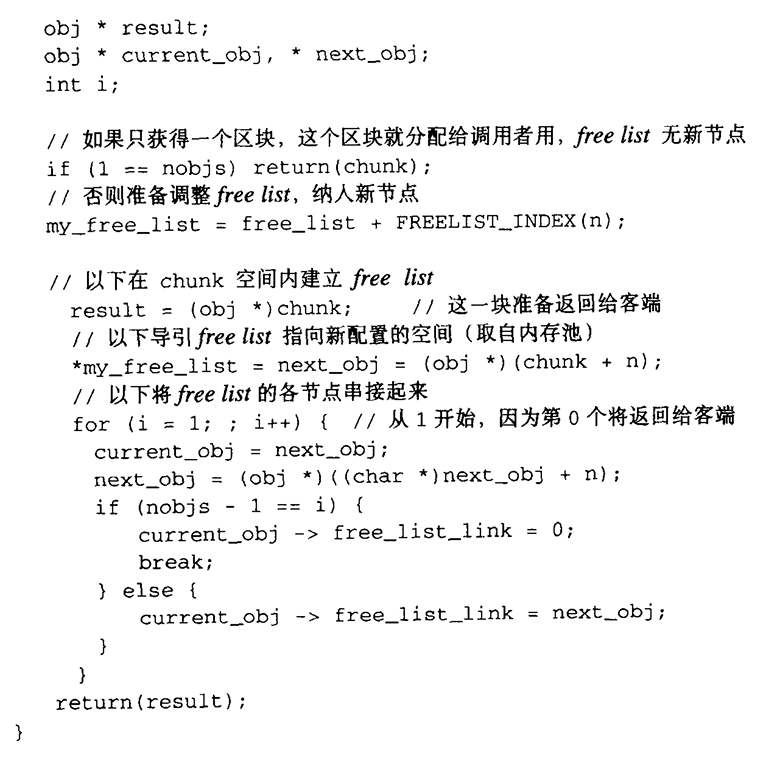 obj * result;
obj * current_obj, * next_obj;
int i;

// 如果只获得一个区块，这个区块就分配给调用者用，free list 无新节点
if (1 == nobjs) return(chunk);
// 否则准备调整 free list，纳入新节点
my_free_list = free_list + FREELIST_INDEX(n);

// 以下在 chunk 空间内建立 free list
result = (obj *)chunk;     // 这一块准备返回给客端
// 以下导引 free list 指向新配置的空间（取自内存池）
*my_free_list = next_obj = (obj *)(chunk + n);
// 以下将 free list 的各节点串接起来
for (i = 1; ; i++) {  // 从 1 开始，因为第 0 个将返回给客端
current_obj = next_obj;
next_obj = (obj *)((char *)next_obj + n);
if (nobjs - 1 == i) {
current_obj -> free_list_link = 0;
break;
} else {
current_obj -> free_list_link = next_obj;
}
}
return(result);
}